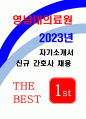 영남대의료원

2023년

자기소개서

신규 간호사 채용

THE BEST

1st